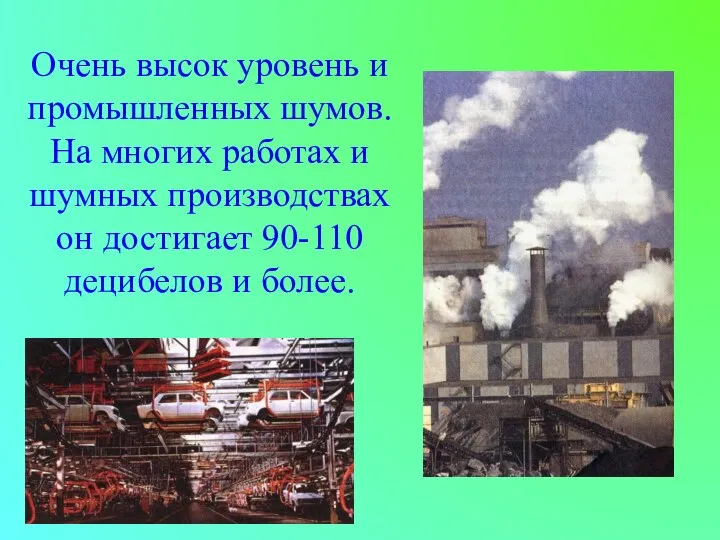 Очень высок уровень и промышленных шумов. На многих работах и шумных производствах он достигает 90-110 децибелов и более.